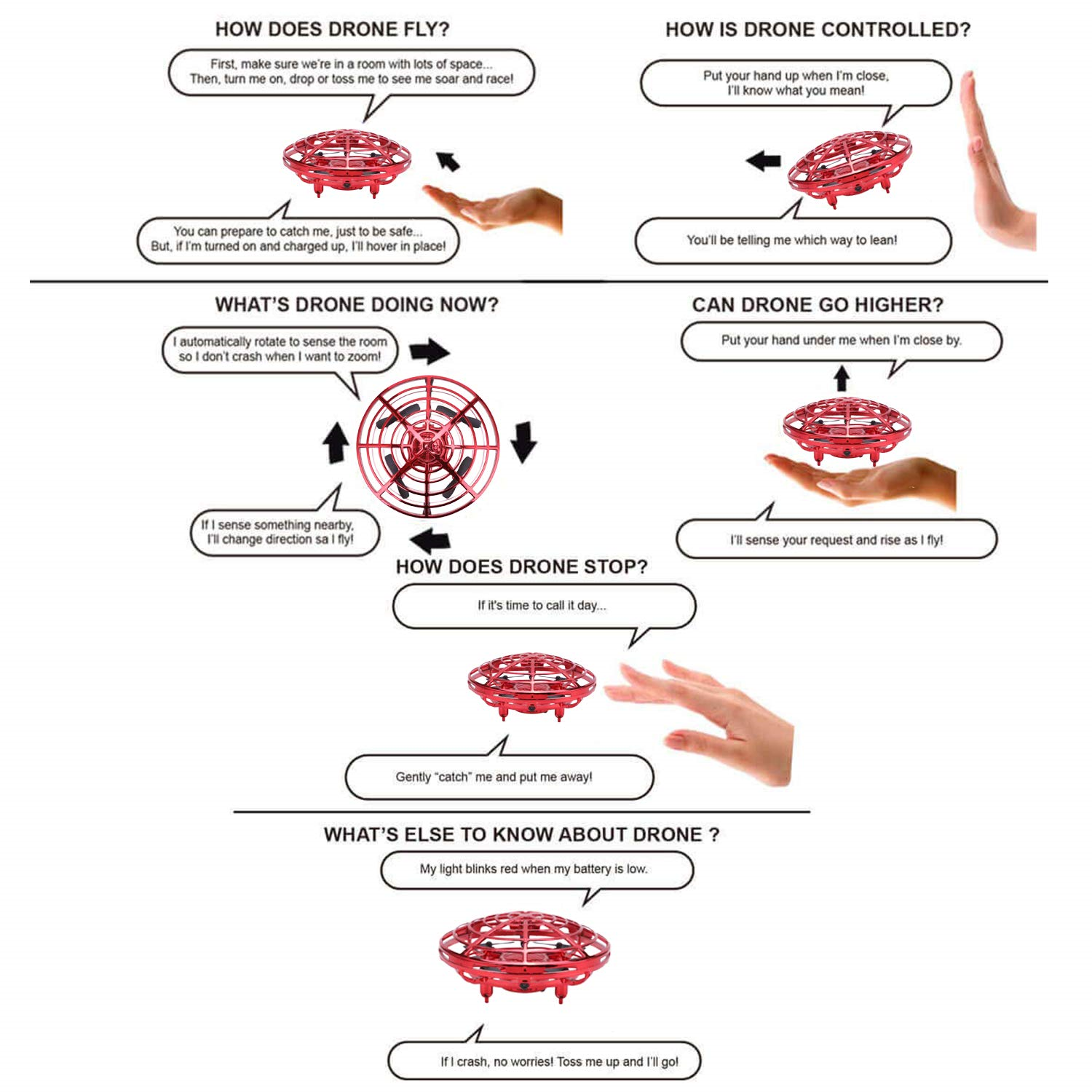 HOW DOES DRONE FLY?

First, make sure we're in a room with lots of space... Then, turn me on, drop or toss me to see me soar and race!

You can prepare to catch me, just to be safe... But, if I'm turned on and charged up, I'll hover in place!

HOW IS DRONE CONTROLLED?

Put your hand up when I'm close, I'll know what you mean!

You'll be telling me which way to lean!

WHAT'S DRONE DOING NOW?

I automatically rotate to sense the room so I don't crash when I want to zoom!

If I sense something nearby, I'll change direction sa I fly!

CAN DRONE GO HIGHER?

Put your hand under me when I'm close by.

I'll sense your request and rise as I fly!

HOW DOES DRONE STOP?

If it's time to call it day...

Gently "catch" me and put me away!

WHAT'S ELSE TO KNOW ABOUT DRONE ?

My light blinks red when my battery is low.

If I crash, no worries! Toss me up and I'll go!